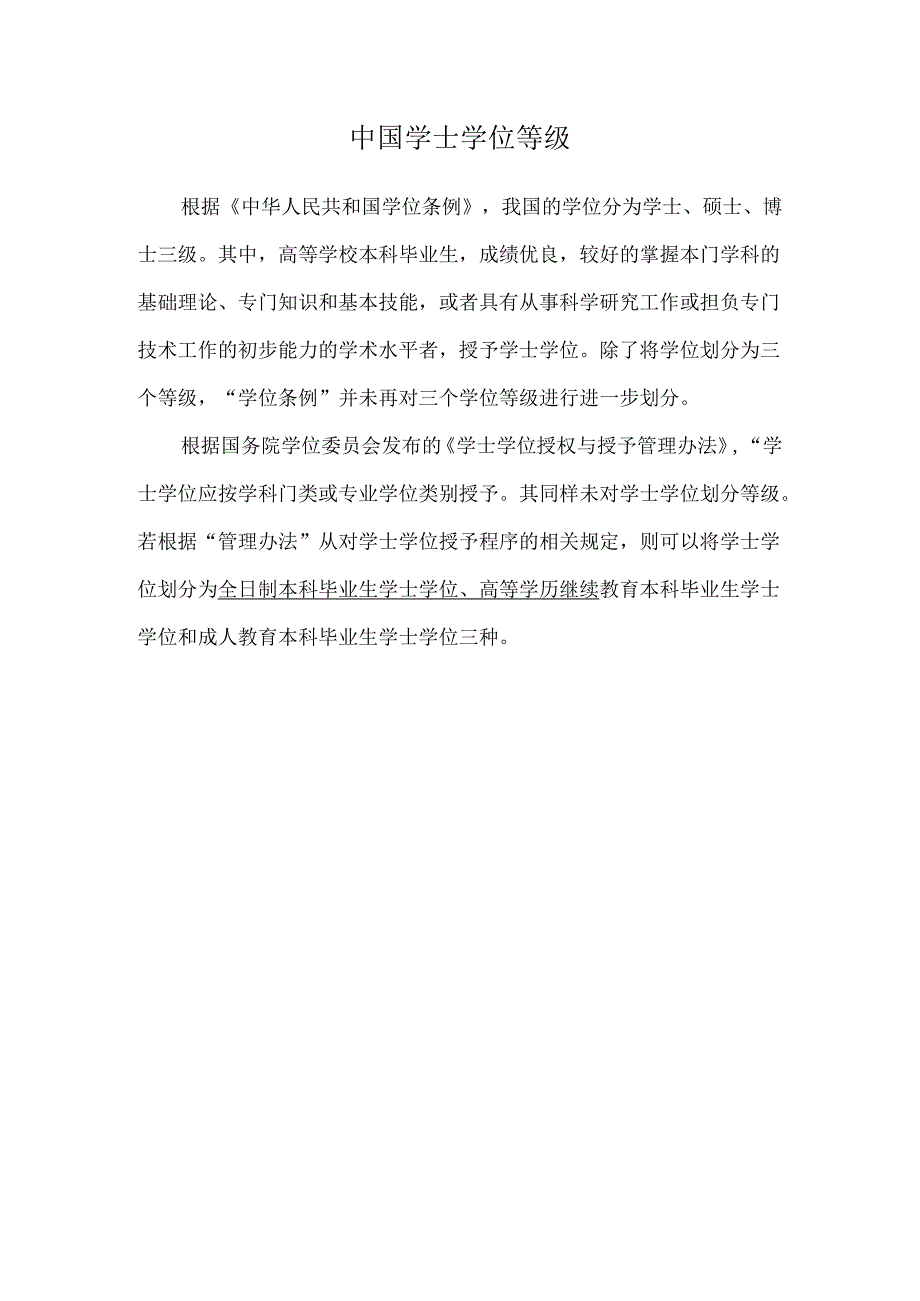 中国学士学位等级

根据《中华人民共和国学位条例》，我国的学位分为学士、硕士、博士三级。其中，高等学校本科毕业生，成绩优良，较好的掌握本门学科的基础理论、专门知识和基本技能，或者具有从事科学研究工作或担负专门技术工作的初步能力的学术水平者，授予学士学位。除了将学位划分为三个等级，“学位条例”并未再对三个学位等级进行进一步划分。

根据国务院学位委员会发布的《学士学位授权与授予管理办法》，“学士学位应按学科门类或专业学位类别授予。其同样未对学士学位划分等级。若根据“管理办法”从对学士学位授予程序的相关规定，则可以将学士学位划分为全日制本科毕业生学士学位、高等学历继续教育本科毕业生学士学位和成人教育本科毕业生学士学位三种。